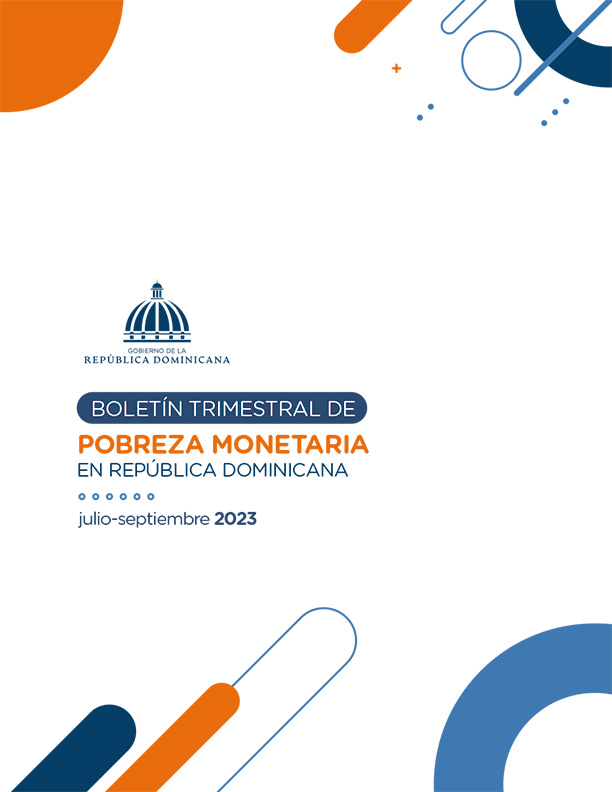 GOBIERNO DE LA
REPÚBLICA DOMINICANA

BOLETÍN TRIMESTRAL DE
POBREZA MONETARIA
EN REPÚBLICA DOMINICANA

julio-septiembre 2023